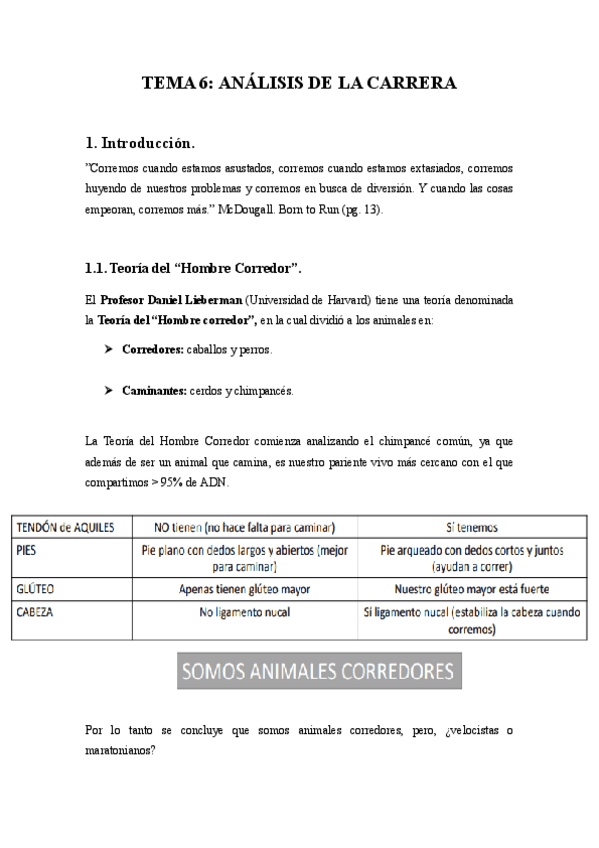 TEMA 6: ANÁLISIS DE LA CARRERA

1. Introducción.

"Corremos cuando estamos asustados, corremos cuando estamos extasiados, corremos huyendo de nuestros problemas y corremos en busca de diversión. Y cuando las cosas empeoran, corremos más." McDougall. Born to Run (pg. 13).

1.1. Teoría del "Hombre Corredor".

El Profesor Daniel Lieberman (Universidad de Harvard) tiene una teoría denominada la Teoría del "Hombre corredor", en la cual dividió a los animales en:

➤ Corredores: caballos y perros.

➤ Caminantes: cerdos y chimpancés.

La Teoría del Hombre Corredor comienza analizando el chimpancé común, ya que además de ser un animal que camina, es nuestro pariente vivo más cercano con el que compartimos > 95% de ADN.

| TENDÓN de AQUILES | NO tienen (no hace falta para caminar) | Sí tenemos |
|---|---|---|
| PIES | Pie plano con dedos largos y abiertos (mejor para caminar) | Pie arqueado con dedos cortos y juntos (ayudan a correr) |
| GLÚTEO | Apenas tienen glúteo mayor | Nuestro glúteo mayor está fuerte |
| CABEZA | No ligamento nucal | Sí ligamento nucal (estabiliza la cabeza cuando corremos) |

SOMOS ANIMALES CORREDORES

Por lo tanto se concluye que somos animales corredores, pero, ¿velocistas o maratonianos?